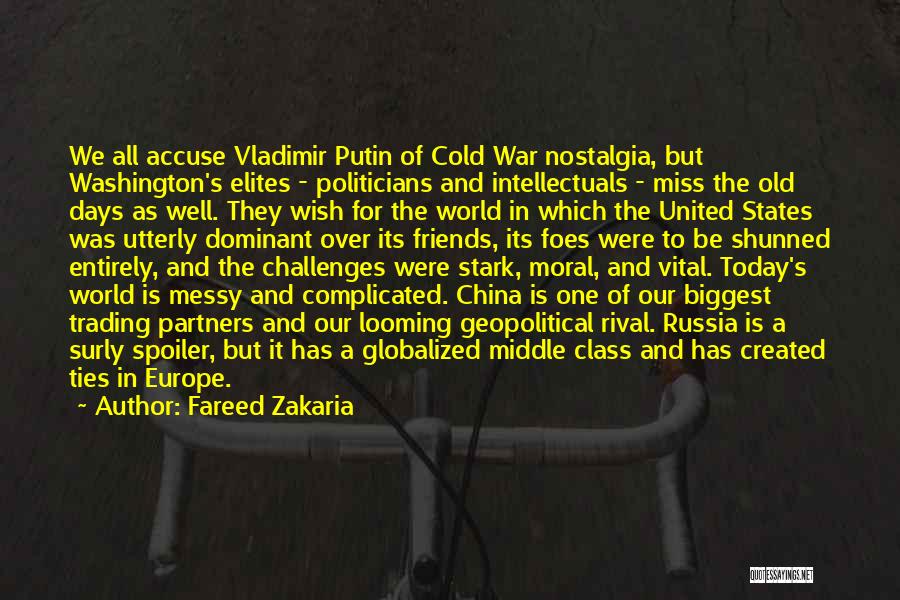 We all accuse Vladimir Putin of Cold War nostalgia, but Washington's elites - politicians and intellectuals - miss the old days as well. They wish for the world in which the United States was utterly dominant over its friends, its foes were to be shunned entirely, and the challenges were stark, moral, and vital. Today's world is messy and complicated. China is one of our biggest trading partners and our looming geopolitical rival. Russia is a surly spoiler, but it has a globalized middle class and has created ties in Europe.

~ Author: Fareed Zakaria

QUOTESSAYINGS.NET